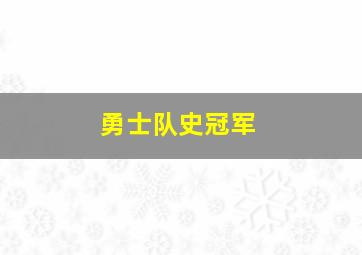 勇士队史冠军